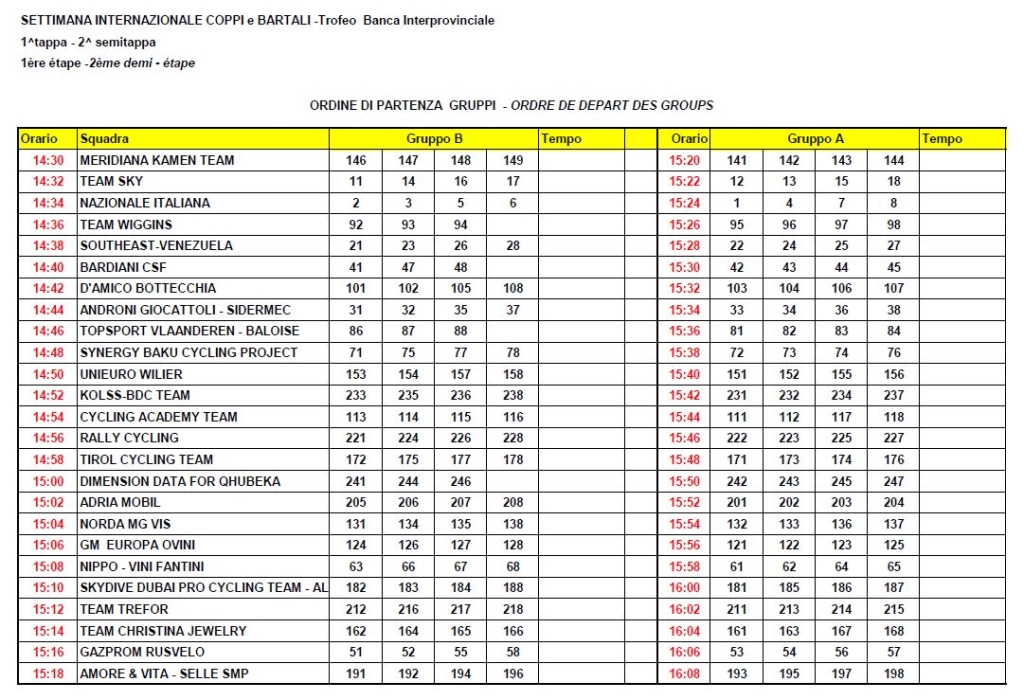 SETTIMANA INTERNAZIONALE COPPI e BARTALI -Trofeo Banca Interprovinciale
1^tappa - 2^ semitappa
1ère étape -2ème demi - étape

ORDINE DI PARTENZA GRUPPI - ORDRE DE DEPART DES GROUPS

| Orario | Squadra | Gruppo B | | | | Tempo | | Orario | Gruppo A | | | | Tempo |
|---|---|---|---|---|---|---|---|---|---|---|---|---|---|
| 14:30 | MERIDIANA KAMEN TEAM | 146 | 147 | 148 | 149 | | | 15:20 | 141 | 142 | 143 | 144 | |
| 14:32 | TEAM SKY | 11 | 14 | 16 | 17 | | | 15:22 | 12 | 13 | 15 | 18 | |
| 14:34 | NAZIONALE ITALIANA | 2 | 3 | 5 | 6 | | | 15:24 | 1 | 4 | 7 | 8 | |
| 14:36 | TEAM WIGGINS | 92 | 93 | 94 | | | | 15:26 | 95 | 96 | 97 | 98 | |
| 14:38 | SOUTHEAST-VENEZUELA | 21 | 23 | 26 | 28 | | | 15:28 | 22 | 24 | 25 | 27 | |
| 14:40 | BARDIANI CSF | 41 | 47 | 48 | | | | 15:30 | 42 | 43 | 44 | 45 | |
| 14:42 | D'AMICO BOTTECCHIA | 101 | 102 | 105 | 108 | | | 15:32 | 103 | 104 | 106 | 107 | |
| 14:44 | ANDRONI GIOCATTOLI - SIDERMEC | 31 | 32 | 35 | 37 | | | 15:34 | 33 | 34 | 36 | 38 | |
| 14:46 | TOPSPORT VLAANDEREN - BALOISE | 86 | 87 | 88 | | | | 15:36 | 81 | 82 | 83 | 84 | |
| 14:48 | SYNERGY BAKU CYCLING PROJECT | 71 | 75 | 77 | 78 | | | 15:38 | 72 | 73 | 74 | 76 | |
| 14:50 | UNIEURO WILIER | 153 | 154 | 157 | 158 | | | 15:40 | 151 | 152 | 155 | 156 | |
| 14:52 | KOLSS-BDC TEAM | 233 | 235 | 236 | 238 | | | 15:42 | 231 | 232 | 234 | 237 | |
| 14:54 | CYCLING ACADEMY TEAM | 113 | 114 | 115 | 116 | | | 15:44 | 111 | 112 | 117 | 118 | |
| 14:56 | RALLY CYCLING | 221 | 224 | 226 | 228 | | | 15:46 | 222 | 223 | 225 | 227 | |
| 14:58 | TIROL CYCLING TEAM | 172 | 175 | 177 | 178 | | | 15:48 | 171 | 173 | 174 | 176 | |
| 15:00 | DIMENSION DATA FOR QHUBEKA | 241 | 244 | 246 | | | | 15:50 | 242 | 243 | 245 | 247 | |
| 15:02 | ADRIA MOBIL | 205 | 206 | 207 | 208 | | | 15:52 | 201 | 202 | 203 | 204 | |
| 15:04 | NORDA MG VIS | 131 | 134 | 135 | 138 | | | 15:54 | 132 | 133 | 136 | 137 | |
| 15:06 | GM EUROPA OVINI | 124 | 126 | 127 | 128 | | | 15:56 | 121 | 122 | 123 | 125 | |
| 15:08 | NIPPO - VINI FANTINI | 63 | 66 | 67 | 68 | | | 15:58 | 61 | 62 | 64 | 65 | |
| 15:10 | SKYDIVE DUBAI PRO CYCLING TEAM - AL | 182 | 183 | 184 | 188 | | | 16:00 | 181 | 185 | 186 | 187 | |
| 15:12 | TEAM TREFOR | 212 | 216 | 217 | 218 | | | 16:02 | 211 | 213 | 214 | 215 | |
| 15:14 | TEAM CHRISTINA JEWELRY | 162 | 164 | 165 | 166 | | | 16:04 | 161 | 163 | 167 | 168 | |
| 15:16 | GAZPROM RUSVELO | 51 | 52 | 55 | 58 | | | 16:06 | 53 | 54 | 56 | 57 | |
| 15:18 | AMORE & VITA - SELLE SMP | 191 | 192 | 194 | 196 | | | 16:08 | 193 | 195 | 197 | 198 | |